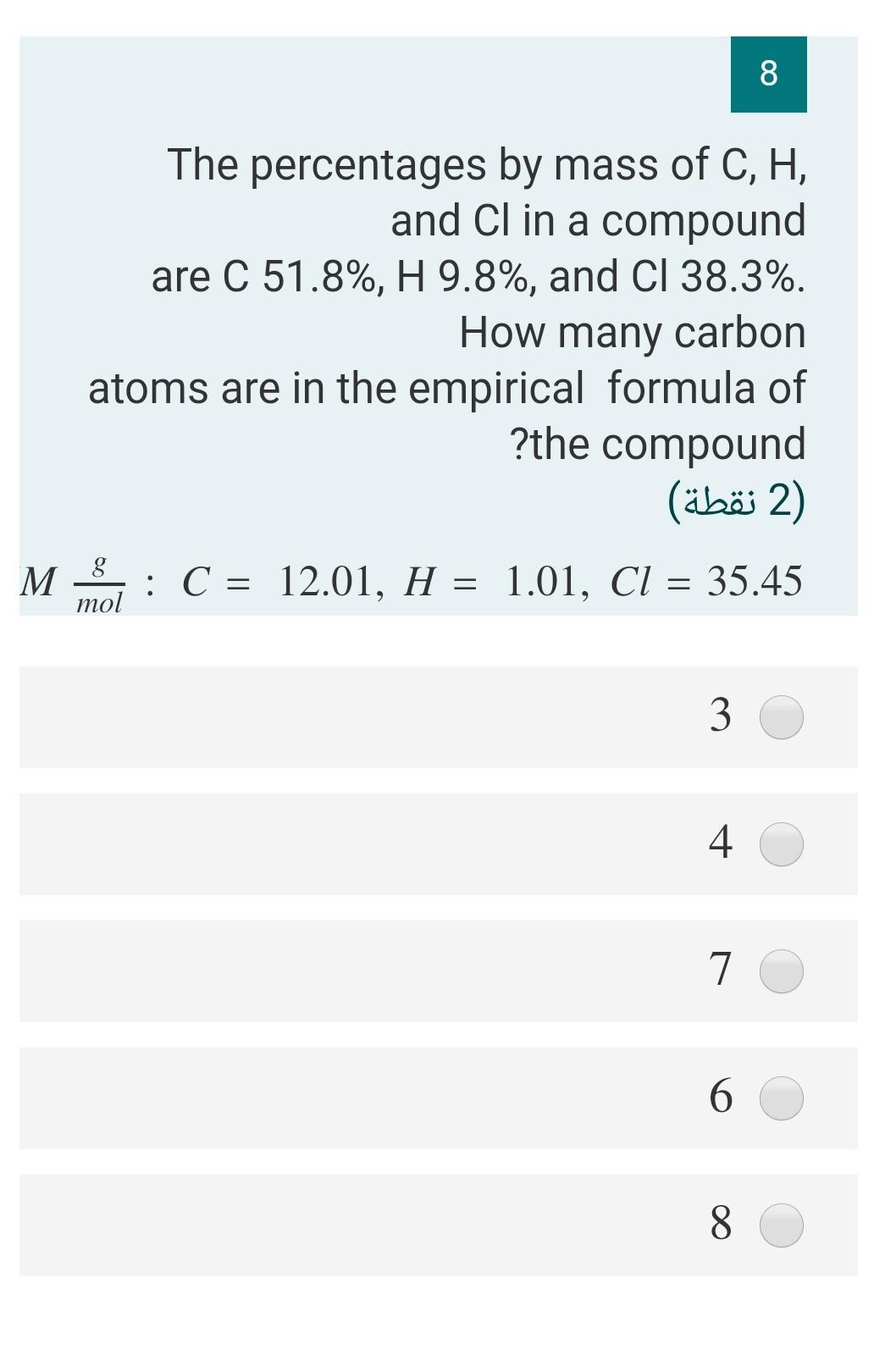 8

The percentages by mass of C, H, and Cl in a compound are C 51.8%, H 9.8%, and Cl 38.3%. How many carbon atoms are in the empirical formula of ?the compound

(2 نقطة)

$M \frac{g}{mol} : C = 12.01, H = 1.01, Cl = 35.45$

3

4

7

6

8